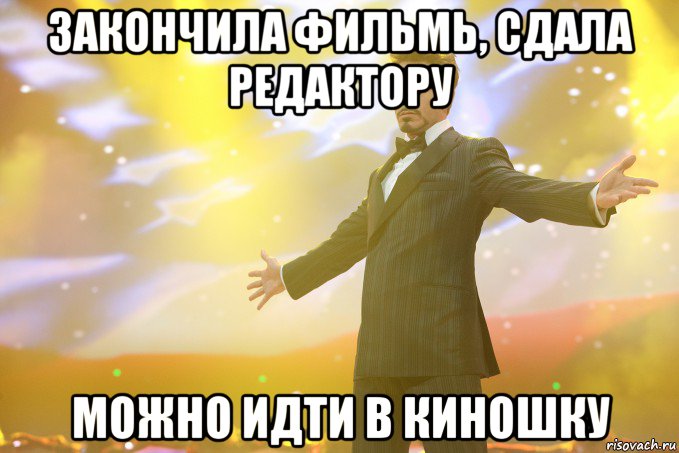 ЗАКОНЧИЛА ФИЛЬМЬ, СДАЛА РЕДАКТОРУ

МОЖНО ИДТИ В КИНОШКУ

risovach.ru